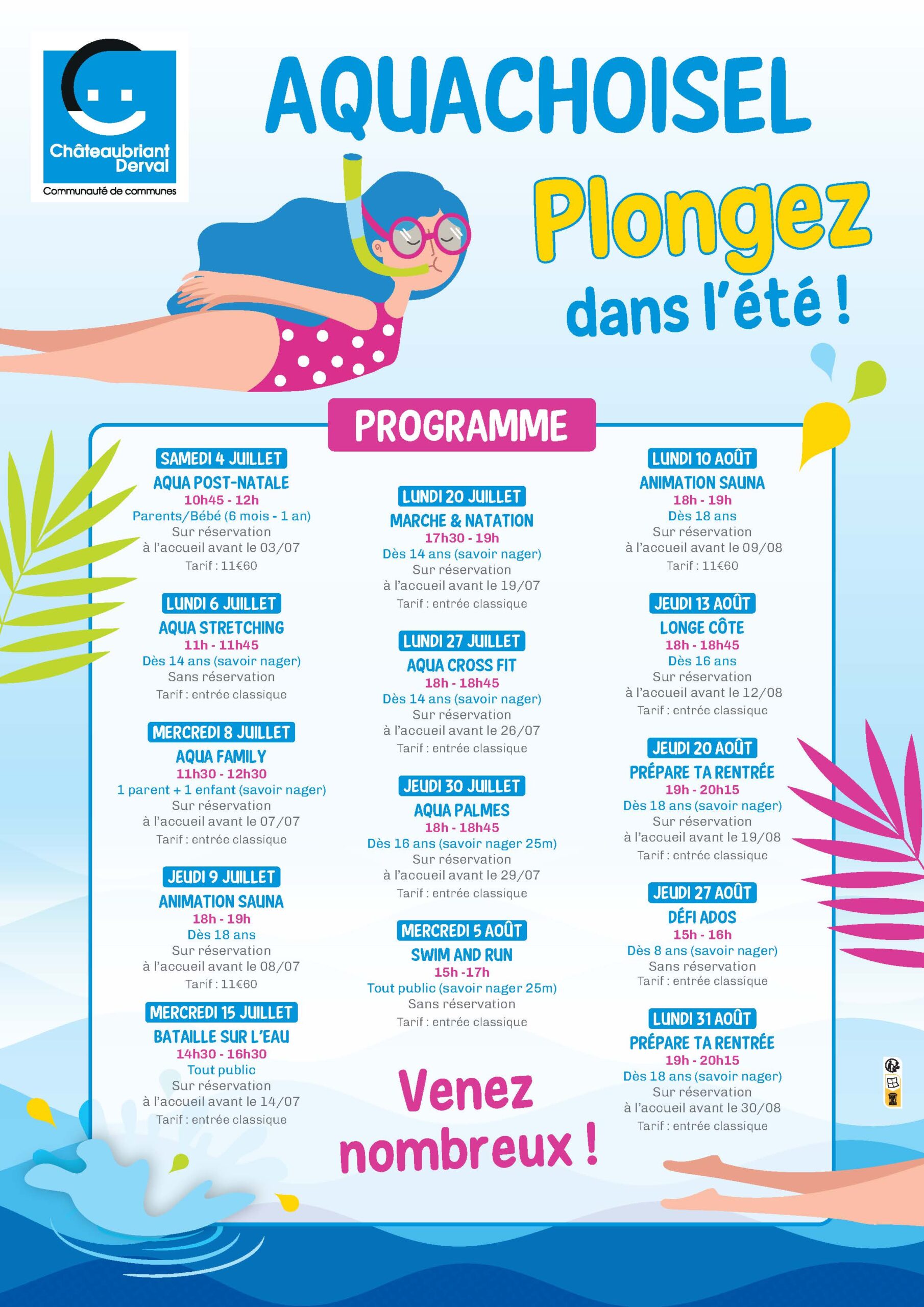 Châteaubriant Derval
Communauté de communes

AQUACHOISEL

Plongez dans l'été !

PROGRAMME

SAMEDI 4 JUILLET
AQUA POST-NATALE
10h45 - 12h
Parents/Bébé (6 mois - 1 an)
Sur réservation à l'accueil avant le 03/07
Tarif : 11€60

LUNDI 6 JUILLET
AQUA STRETCHING
11h - 11h45
Dès 14 ans (savoir nager)
Sans réservation
Tarif : entrée classique

MERCREDI 8 JUILLET
AQUA FAMILY
11h30 - 12h30
1 parent + 1 enfant (savoir nager)
Sur réservation à l'accueil avant le 07/07
Tarif : entrée classique

JEUDI 9 JUILLET
ANIMATION SAUNA
18h - 19h
Dès 18 ans
Sur réservation à l'accueil avant le 08/07
Tarif : 11€60

MERCREDI 15 JUILLET
BATAILLE SUR L'EAU
14h30 - 16h30
Tout public
Sur réservation à l'accueil avant le 14/07
Tarif : entrée classique

LUNDI 20 JUILLET
MARCHE & NATATION
17h30 - 19h
Dès 14 ans (savoir nager)
Sur réservation à l'accueil avant le 19/07
Tarif : entrée classique

LUNDI 27 JUILLET
AQUA CROSS FIT
18h - 18h45
Dès 14 ans (savoir nager)
Sur réservation à l'accueil avant le 26/07
Tarif : entrée classique

JEUDI 30 JUILLET
AQUA PALMES
18h - 18h45
Dès 16 ans (savoir nager 25m)
Sur réservation à l'accueil avant le 29/07
Tarif : entrée classique

MERCREDI 5 AOÛT
SWIM AND RUN
15h -17h
Tout public (savoir nager 25m)
Sans réservation
Tarif : entrée classique

Venez nombreux !

LUNDI 10 AOÛT
ANIMATION SAUNA
18h - 19h
Dès 18 ans
Sur réservation à l'accueil avant le 09/08
Tarif : 11€60

JEUDI 13 AOÛT
LONGE CÔTE
18h - 18h45
Dès 16 ans
Sur réservation à l'accueil avant le 12/08
Tarif : entrée classique

JEUDI 20 AOÛT
PRÉPARE TA RENTRÉE
19h - 20h15
Dès 18 ans (savoir nager)
Sur réservation à l'accueil avant le 19/08
Tarif : entrée classique

JEUDI 27 AOÛT
DÉFI ADOS
15h - 16h
Dès 8 ans (savoir nager)
Sans réservation
Tarif : entrée classique

LUNDI 31 AOÛT
PRÉPARE TA RENTRÉE
19h - 20h15
Dès 18 ans (savoir nager)
Sur réservation à l'accueil avant le 30/08
Tarif : entrée classique